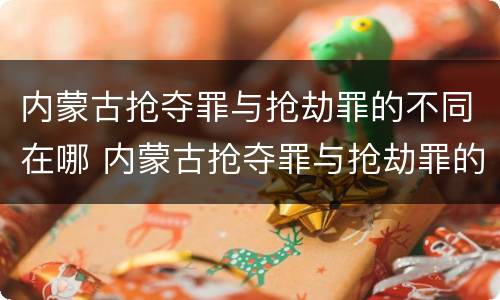 内蒙古抢夺罪与抢劫罪的不同在哪 内蒙古抢夺罪与抢劫罪的